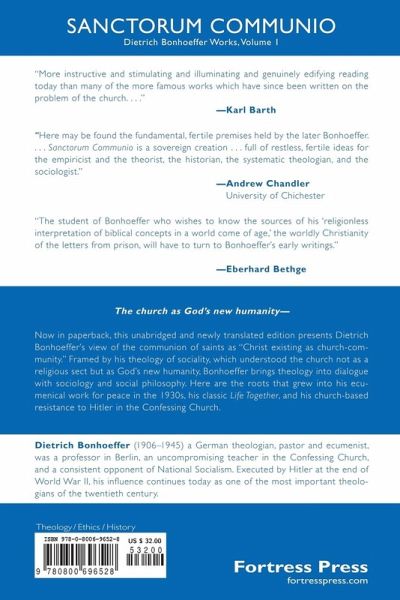 SANCTORUM COMMUNIO
Dietrich Bonhoeffer Works, Volume 1

"More instructive and stimulating and illuminating and genuinely edifying reading today than many of the more famous works which have since been written on the problem of the church. . . ."

—Karl Barth

"Here may be found the fundamental, fertile premises held by the later Bonhoeffer. . . . Sanctorum Communio is a sovereign creation . . . full of restless, fertile ideas for the empiricist and the theorist, the historian, the systematic theologian, and the sociologist."

—Andrew Chandler
University of Chichester

"The student of Bonhoeffer who wishes to know the sources of his 'religionless interpretation of biblical concepts in a world come of age,' the worldly Christianity of the letters from prison, will have to turn to Bonhoeffer's early writings."

—Eberhard Bethge

The church as God's new humanity—

Now in paperback, this unabridged and newly translated edition presents Dietrich Bonhoeffer's view of the communion of saints as "Christ existing as church-community." Framed by his theology of sociality, which understood the church not as a religious sect but as God's new humanity, Bonhoeffer brings theology into dialogue with sociology and social philosophy. Here are the roots that grew into his ecumenical work for peace in the 1930s, his classic Life Together, and his church-based resistance to Hitler in the Confessing Church.

Dietrich Bonhoeffer (1906–1945) a German theologian, pastor and ecumenist, was a professor in Berlin, an uncompromising teacher in the Confessing Church, and a consistent opponent of National Socialism. Executed by Hitler at the end of World War II, his influence continues today as one of the most important theologians of the twentieth century.

Theology / Ethics / History

ISBN 978-0-8006-9652-8
US $ 32.00
53200
9 780800 696528

Fortress Press
fortresspress.com